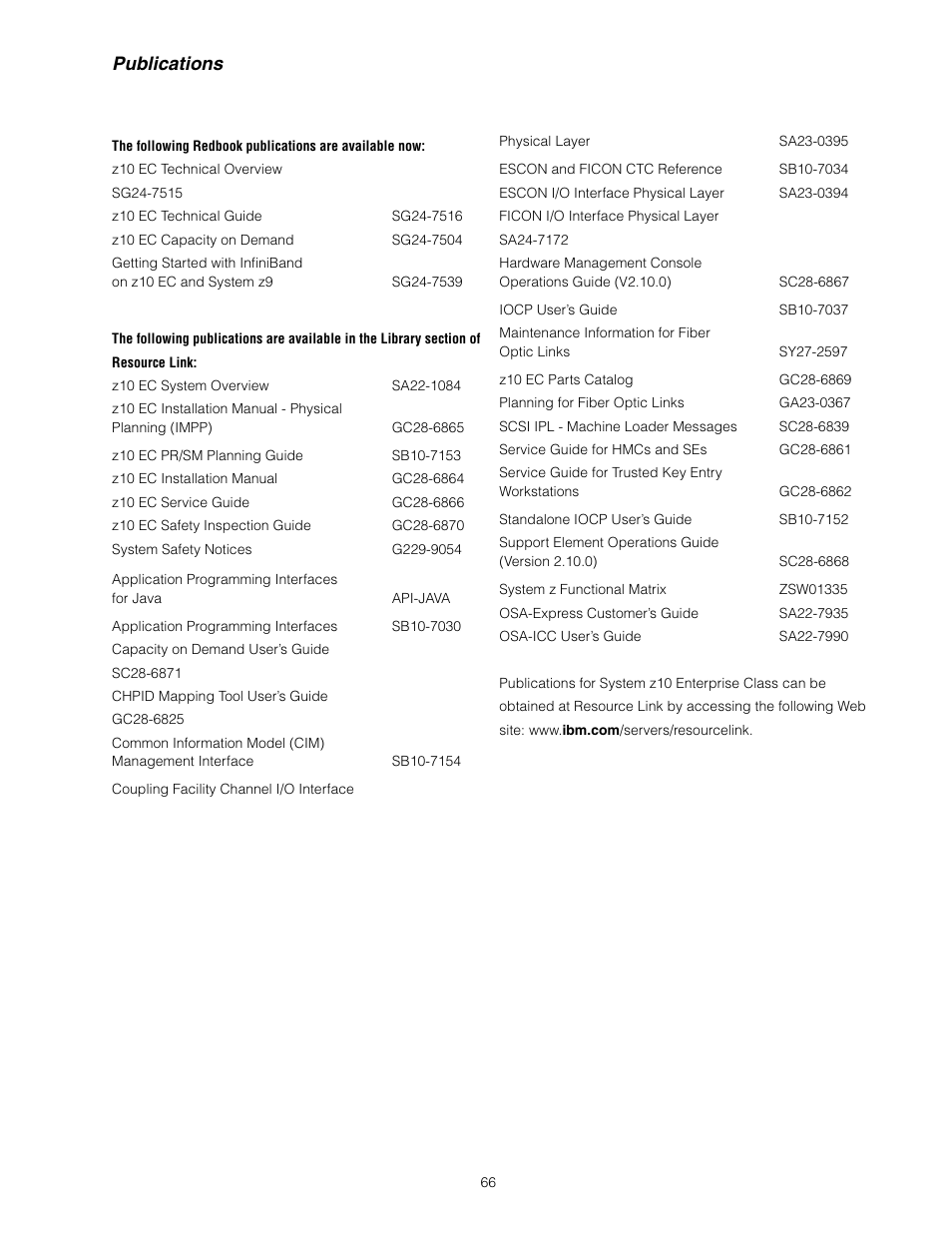 Publications

The following Redbook publications are available now:

z10 EC Technical Overview

SG24-7515

z10 EC Technical Guide SG24-7516

z10 EC Capacity on Demand SG24-7504

Getting Started with InfiniBand on z10 EC and System z9 SG24-7539

The following publications are available in the Library section of Resource Link:

z10 EC System Overview SA22-1084

z10 EC Installation Manual - Physical Planning (IMPP) GC28-6865

z10 EC PR/SM Planning Guide SB10-7153

z10 EC Installation Manual GC28-6864

z10 EC Service Guide GC28-6866

z10 EC Safety Inspection Guide GC28-6870

System Safety Notices G229-9054

Application Programming Interfaces for Java API-JAVA

Application Programming Interfaces SB10-7030

Capacity on Demand User's Guide

SC28-6871

CHPID Mapping Tool User's Guide

GC28-6825

Common Information Model (CIM) Management Interface SB10-7154

Coupling Facility Channel I/O Interface

Physical Layer SA23-0395

ESCON and FICON CTC Reference SB10-7034

ESCON I/O Interface Physical Layer SA23-0394

FICON I/O Interface Physical Layer

SA24-7172

Hardware Management Console Operations Guide (V2.10.0) SC28-6867

IOCP User's Guide SB10-7037

Maintenance Information for Fiber Optic Links SY27-2597

z10 EC Parts Catalog GC28-6869

Planning for Fiber Optic Links GA23-0367

SCSI IPL - Machine Loader Messages SC28-6839

Service Guide for HMCs and SEs GC28-6861

Service Guide for Trusted Key Entry Workstations GC28-6862

Standalone IOCP User's Guide SB10-7152

Support Element Operations Guide (Version 2.10.0) SC28-6868

System z Functional Matrix ZSW01335

OSA-Express Customer's Guide SA22-7935

OSA-ICC User's Guide SA22-7990

Publications for System z10 Enterprise Class can be obtained at Resource Link by accessing the following Web site: www.ibm.com/servers/resourcelink.

66